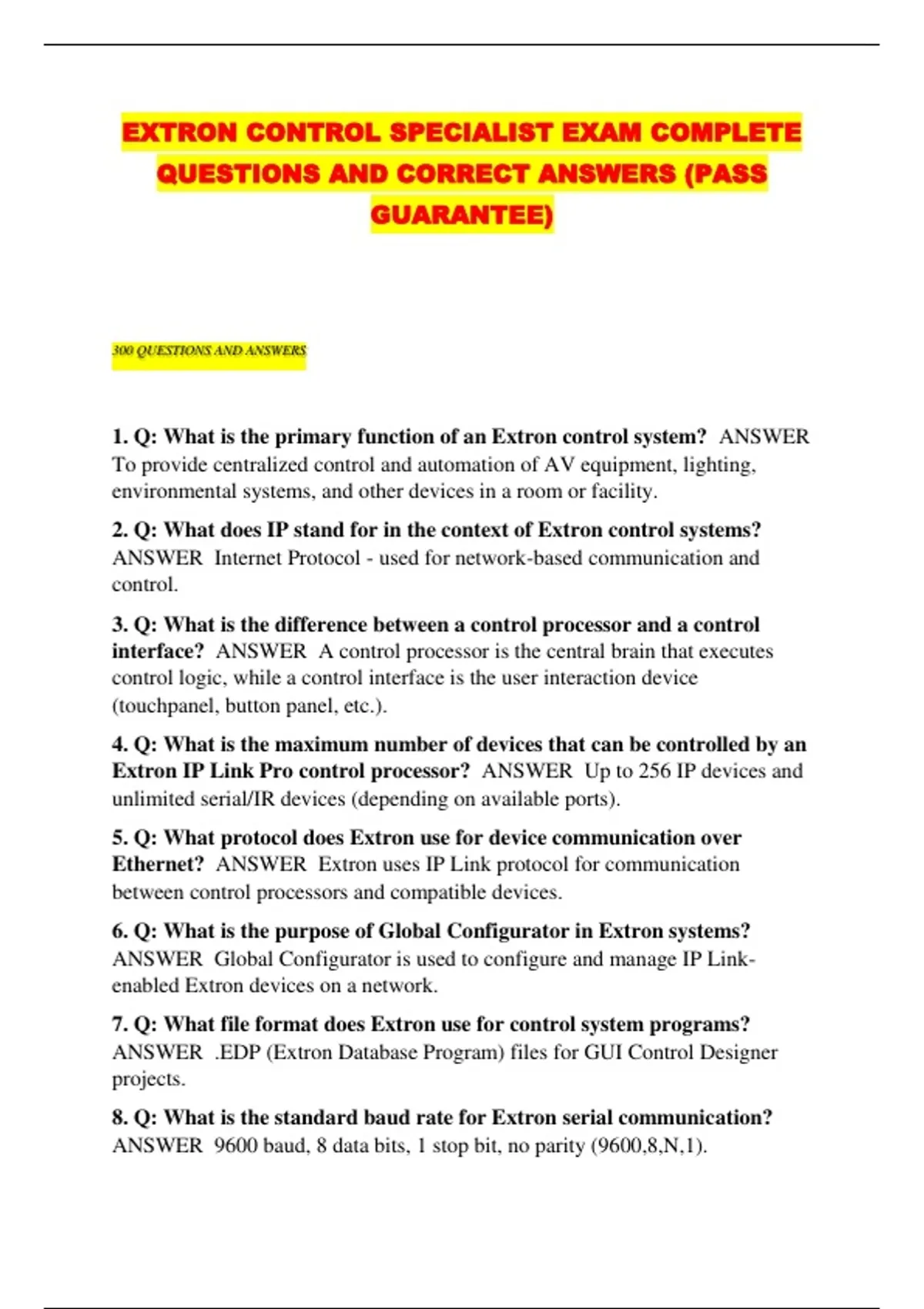 EXTRON CONTROL SPECIALIST EXAM COMPLETE QUESTIONS AND CORRECT ANSWERS (PASS GUARANTEE)

300 QUESTIONS AND ANSWERS

1. Q: What is the primary function of an Extron control system? ANSWER To provide centralized control and automation of AV equipment, lighting, environmental systems, and other devices in a room or facility.

2. Q: What does IP stand for in the context of Extron control systems? ANSWER Internet Protocol - used for network-based communication and control.

3. Q: What is the difference between a control processor and a control interface? ANSWER A control processor is the central brain that executes control logic, while a control interface is the user interaction device (touchpanel, button panel, etc.).

4. Q: What is the maximum number of devices that can be controlled by an Extron IP Link Pro control processor? ANSWER Up to 256 IP devices and unlimited serial/IR devices (depending on available ports).

5. Q: What protocol does Extron use for device communication over Ethernet? ANSWER Extron uses IP Link protocol for communication between control processors and compatible devices.

6. Q: What is the purpose of Global Configurator in Extron systems? ANSWER Global Configurator is used to configure and manage IP Link-enabled Extron devices on a network.

7. Q: What file format does Extron use for control system programs? ANSWER .EDP (Extron Database Program) files for GUI Control Designer projects.

8. Q: What is the standard baud rate for Extron serial communication? ANSWER 9600 baud, 8 data bits, 1 stop bit, no parity (9600,8,N,1).